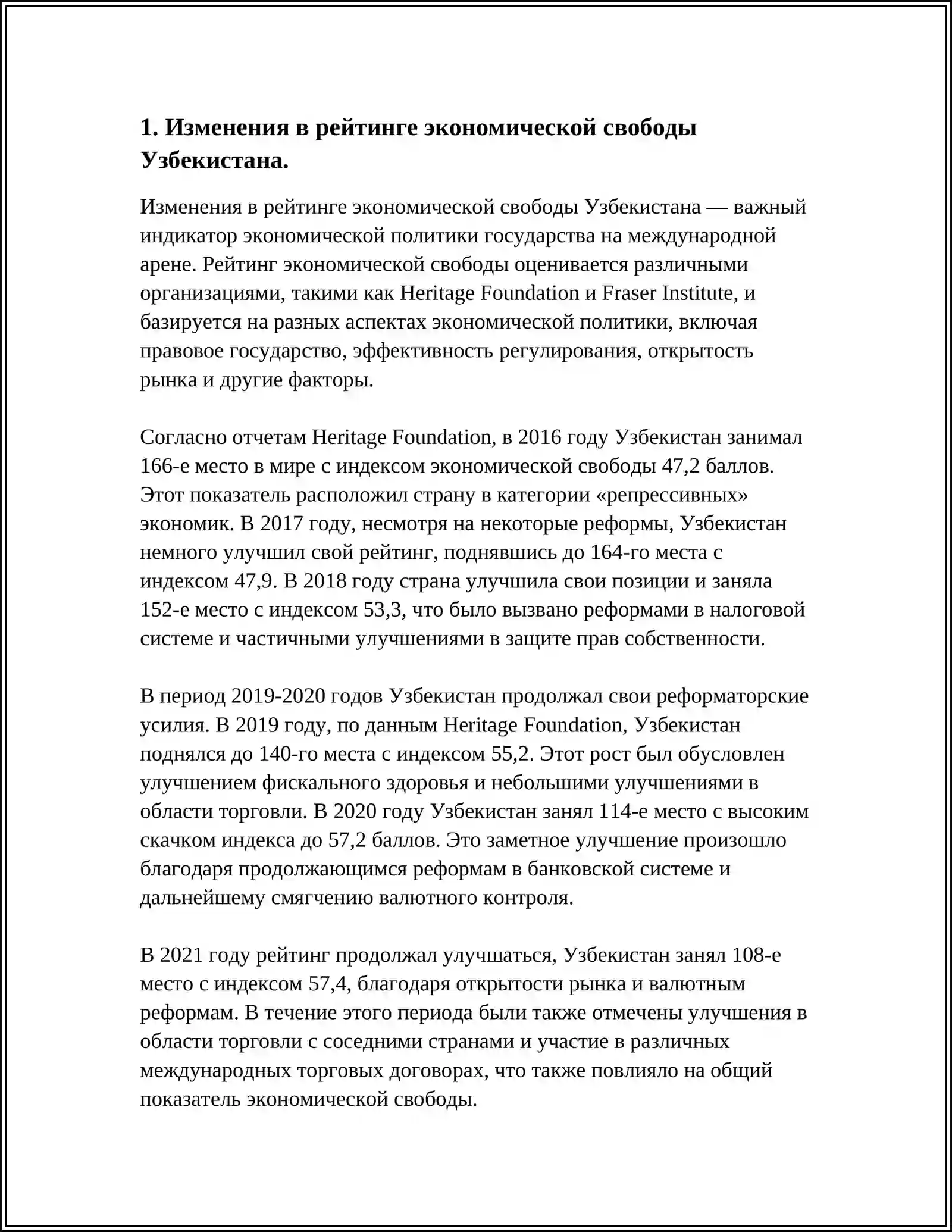 1. Изменения в рейтинге экономической свободы Узбекистана.

Изменения в рейтинге экономической свободы Узбекистана — важный индикатор экономической политики государства на международной арене. Рейтинг экономической свободы оценивается различными организациями, такими как Heritage Foundation и Fraser Institute, и базируется на разных аспектах экономической политики, включая правовое государство, эффективность регулирования, открытость рынка и другие факторы.

Согласно отчетам Heritage Foundation, в 2016 году Узбекистан занимал 166-е место в мире с индексом экономической свободы 47,2 баллов. Этот показатель расположил страну в категории «репрессивных» экономик. В 2017 году, несмотря на некоторые реформы, Узбекистан немного улучшил свой рейтинг, поднявшись до 164-го места с индексом 47,9. В 2018 году страна улучшила свои позиции и заняла 152-е место с индексом 53,3, что было вызвано реформами в налоговой системе и частичными улучшениями в защите прав собственности.

В период 2019-2020 годов Узбекистан продолжал свои реформаторские усилия. В 2019 году, по данным Heritage Foundation, Узбекистан поднялся до 140-го места с индексом 55,2. Этот рост был обусловлен улучшением фискального здоровья и небольшими улучшениями в области торговли. В 2020 году Узбекистан занял 114-е место с высоким скачком индекса до 57,2 баллов. Это заметное улучшение произошло благодаря продолжающимся реформам в банковской системе и дальнейшему смягчению валютного контроля.

В 2021 году рейтинг продолжал улучшаться, Узбекистан занял 108-е место с индексом 57,4, благодаря открытости рынка и валютным реформам. В течение этого периода были также отмечены улучшения в области торговли с соседними странами и участие в различных международных торговых договорах, что также повлияло на общий показатель экономической свободы.